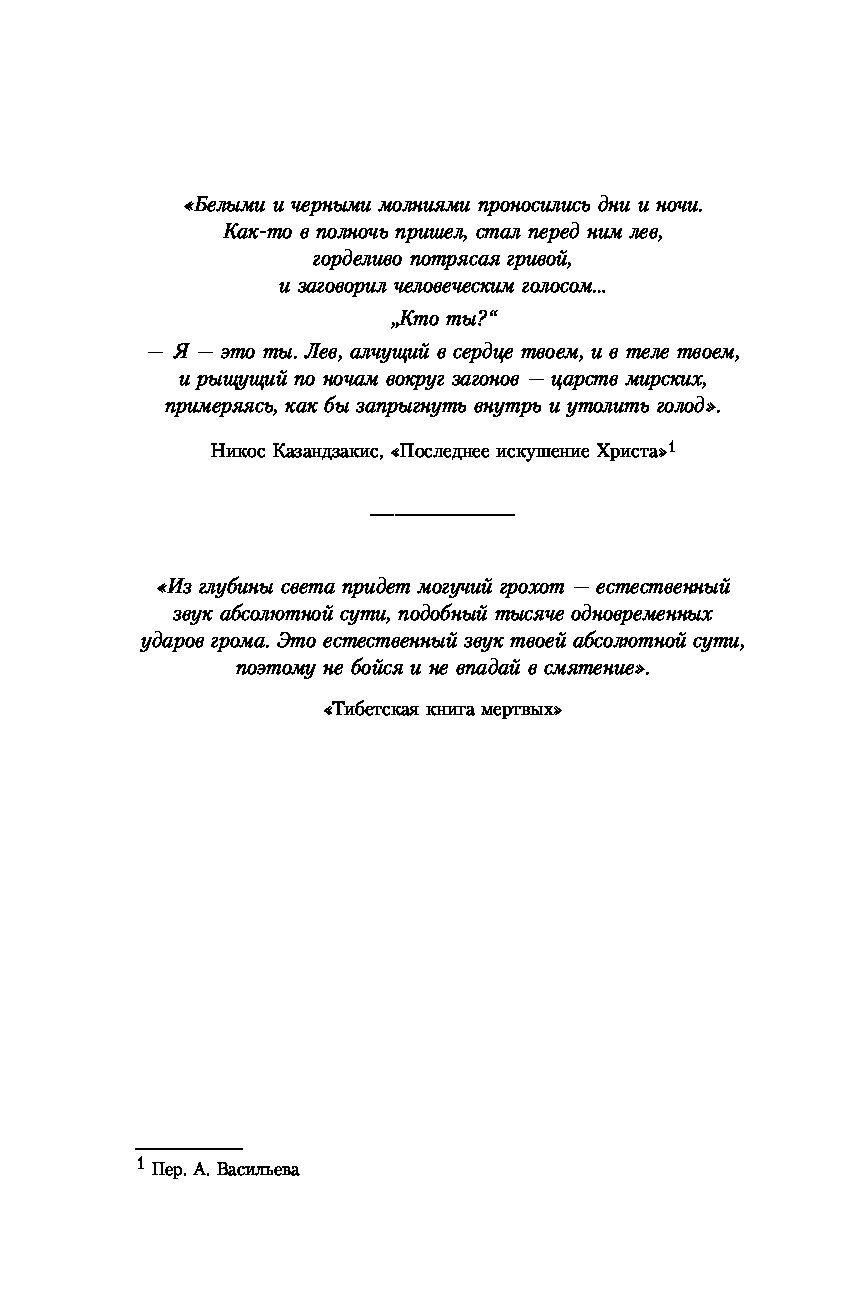 «Белыми и черными молниями проносились дни и ночи. Как-то в полночь пришел, стал перед ним лев, горделиво потрясая гривой, и заговорил человеческим голосом...

„Кто ты?“

— Я — это ты. Лев, алчущий в сердце твоем, и в теле твоем, и рыщущий по ночам вокруг загонов — царств мирских, примеряясь, как бы запрыгнуть внутрь и утолить голод».

Никос Казандзакис, «Последнее искушение Христа»$^1$

«Из глубины света придет могучий грохот — естественный звук абсолютной сути, подобный тысяче одновременных ударов грома. Это естественный звук твоей абсолютной сути, поэтому не бойся и не впадай в смятение».

«Тибетская книга мертвых»

$^1$ Пер. А. Васильева